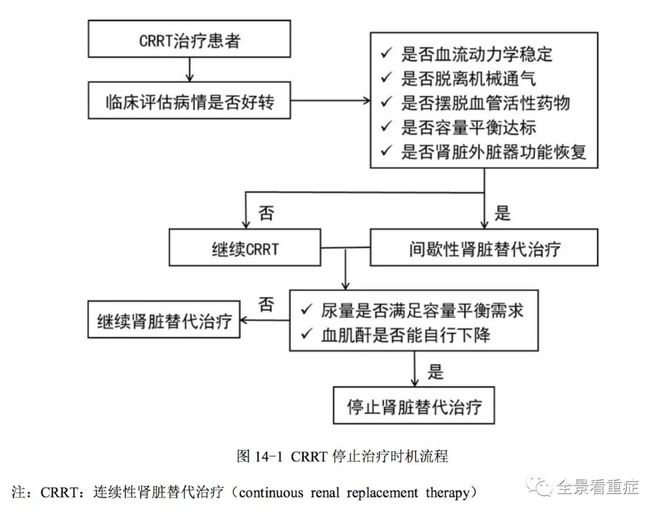 CRRT治疗患者

临床评估病情是否好转

✓ 是否血流动力学稳定
✓ 是否脱离机械通气
✓ 是否摆脱血管活性药物
✓ 是否容量平衡达标
✓ 是否肾脏外脏器功能恢复

否

是

继续CRRT

间歇性肾脏替代治疗

否

继续肾脏替代治疗

✓ 尿量是否满足容量平衡需求
✓ 血肌酐是否能自行下降

是

停止肾脏替代治疗

图 14-1 CRRT 停止治疗时机流程

注：CRRT：连续性肾脏替代治疗（continuous renal replacement therapy）

全景看重症